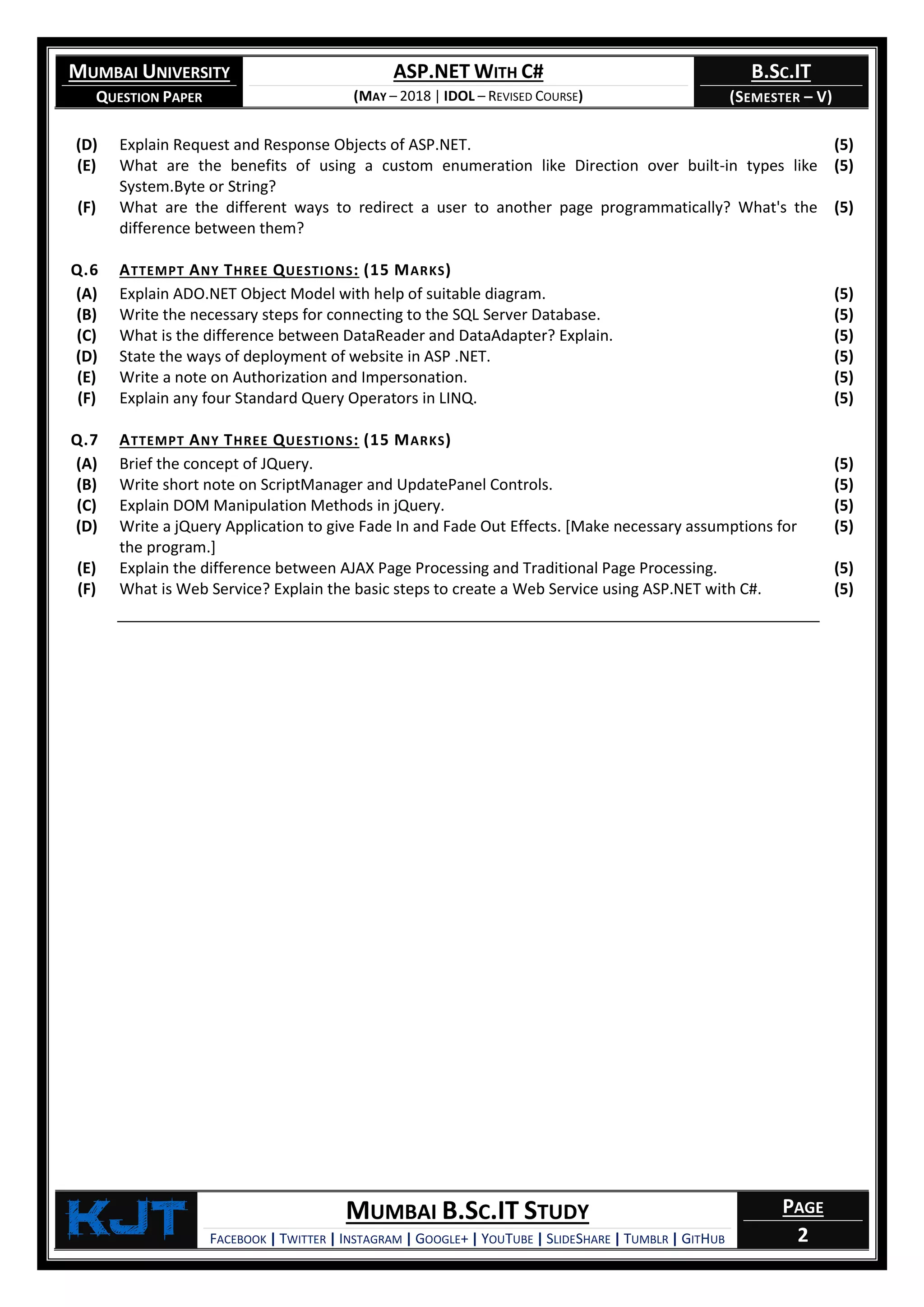 MUMBAI UNIVERSITY
QUESTION PAPER

ASP.NET WITH C#
(MAY – 2018 | IDOL – REVISED COURSE)

B.SC.IT
(SEMESTER – V)

(D) Explain Request and Response Objects of ASP.NET. (5)
(E) What are the benefits of using a custom enumeration like Direction over built-in types like System.Byte or String? (5)
(F) What are the different ways to redirect a user to another page programmatically? What's the difference between them? (5)

Q.6 ATTEMPT ANY THREE QUESTIONS: (15 MARKS)
(A) Explain ADO.NET Object Model with help of suitable diagram. (5)
(B) Write the necessary steps for connecting to the SQL Server Database. (5)
(C) What is the difference between DataReader and DataAdapter? Explain. (5)
(D) State the ways of deployment of website in ASP .NET. (5)
(E) Write a note on Authorization and Impersonation. (5)
(F) Explain any four Standard Query Operators in LINQ. (5)

Q.7 ATTEMPT ANY THREE QUESTIONS: (15 MARKS)
(A) Brief the concept of JQuery. (5)
(B) Write short note on ScriptManager and UpdatePanel Controls. (5)
(C) Explain DOM Manipulation Methods in jQuery. (5)
(D) Write a jQuery Application to give Fade In and Fade Out Effects. [Make necessary assumptions for the program.] (5)
(E) Explain the difference between AJAX Page Processing and Traditional Page Processing. (5)
(F) What is Web Service? Explain the basic steps to create a Web Service using ASP.NET with C#. (5)

KJT

MUMBAI B.SC.IT STUDY
FACEBOOK | TWITTER | INSTAGRAM | GOOGLE+ | YOUTUBE | SLIDESHARE | TUMBLR | GITHUB

PAGE
2